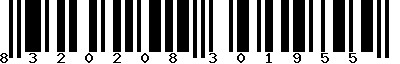 8 3 2 0 2 0 8 3 0 1 9 5 5